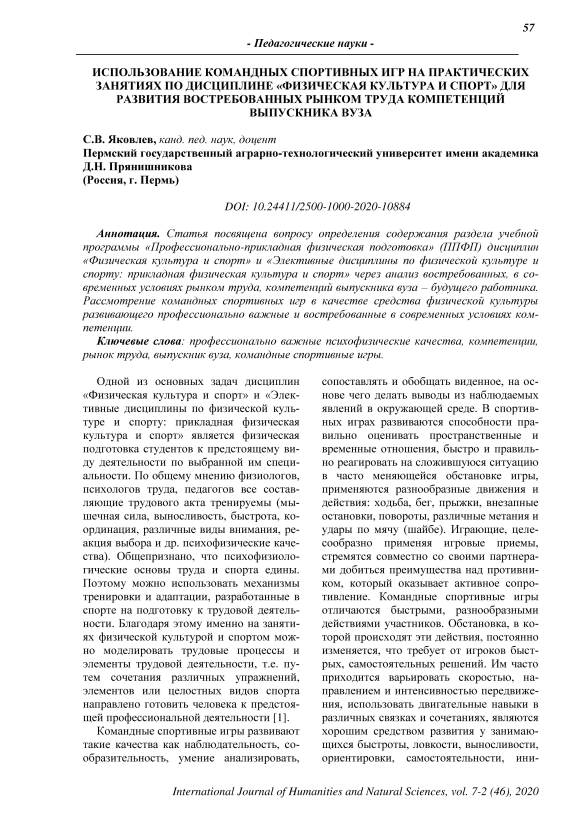 57

- Педагогические науки -

ИСПОЛЬЗОВАНИЕ КОМАНДНЫХ СПОРТИВНЫХ ИГР НА ПРАКТИЧЕСКИХ ЗАНЯТИЯХ ПО ДИСЦИПЛИНЕ «ФИЗИЧЕСКАЯ КУЛЬТУРА И СПОРТ» ДЛЯ РАЗВИТИЯ ВОСТРЕБОВАННЫХ РЫНКОМ ТРУДА КОМПЕТЕНЦИЙ ВЫПУСКНИКА ВУЗА

С.В. Яковлев, канд. пед. наук, доцент
Пермский государственный аграрно-технологический университет имени академика Д.Н. Прянишникова
(Россия, г. Пермь)

DOI: 10.24411/2500-1000-2020-10884

Аннотация. Статья посвящена вопросу определения содержания раздела учебной программы «Профессионально-прикладная физическая подготовка» (ППФП) дисциплин «Физическая культура и спорт» и «Элективные дисциплины по физической культуре и спорту: прикладная физическая культура и спорт» через анализ востребованных, в современных условиях рынком труда, компетенций выпускника вуза – будущего работника. Рассмотрение командных спортивных игр в качестве средства физической культуры развивающего профессионально важные и востребованные в современных условиях компетенции.

Ключевые слова: профессионально важные психофизические качества, компетенции, рынок труда, выпускник вуза, командные спортивные игры.

Одной из основных задач дисциплин «Физическая культура и спорт» и «Элективные дисциплины по физической культуре и спорту: прикладная физическая культура и спорт» является физическая подготовка студентов к предстоящему виду деятельности по выбранной им специальности. По общему мнению физиологов, психологов труда, педагогов все составляющие трудового акта тренируемы (мышечная сила, выносливость, быстрота, координация, различные виды внимания, реакция выбора и др. психофизические качества). Общепризнано, что психофизиологические основы труда и спорта едины. Поэтому можно использовать механизмы тренировки и адаптации, разработанные в спорте на подготовку к трудовой деятельности. Благодаря этому именно на занятиях физической культурой и спортом можно моделировать трудовые процессы и элементы трудовой деятельности, т.е. путем сочетания различных упражнений, элементов или целостных видов спорта направлено готовить человека к предстоящей профессиональной деятельности [1].

Командные спортивные игры развивают такие качества как наблюдательность, сообразительность, умение анализировать, сопоставлять и обобщать виденное, на основе чего делать выводы из наблюдаемых явлений в окружающей среде. В спортивных играх развиваются способности правильно оценивать пространственные и временные отношения, быстро и правильно реагировать на сложившуюся ситуацию в часто меняющейся обстановке игры, применяются разнообразные движения и действия: ходьба, бег, прыжки, внезапные остановки, повороты, различные метания и удары по мячу (шайбе). Играющие, целесообразно применяя игровые приемы, стремятся совместно со своими партнерами добиться преимущества над противником, который оказывает активное сопротивление. Командные спортивные игры отличаются быстрыми, разнообразными действиями участников. Обстановка, в которой происходят эти действия, постоянно изменяется, что требует от игроков быстрых, самостоятельных решений. Им часто приходится варьировать скоростью, направлением и интенсивностью передвижения, использовать двигательные навыки в различных связках и сочетаниях, являются хорошим средством развития у занимающихся быстроты, ловкости, выносливости, ориентировки, самостоятельности, ини-

International Journal of Humanities and Natural Sciences, vol. 7-2 (46), 2020